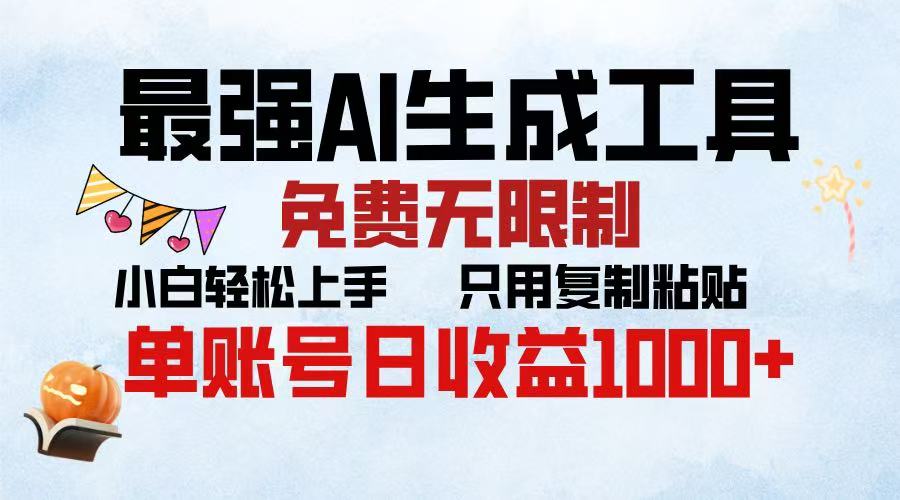 最强AI生成工具

免费无限制

小白轻松上手　只用复制粘贴

单账号日收益1000+